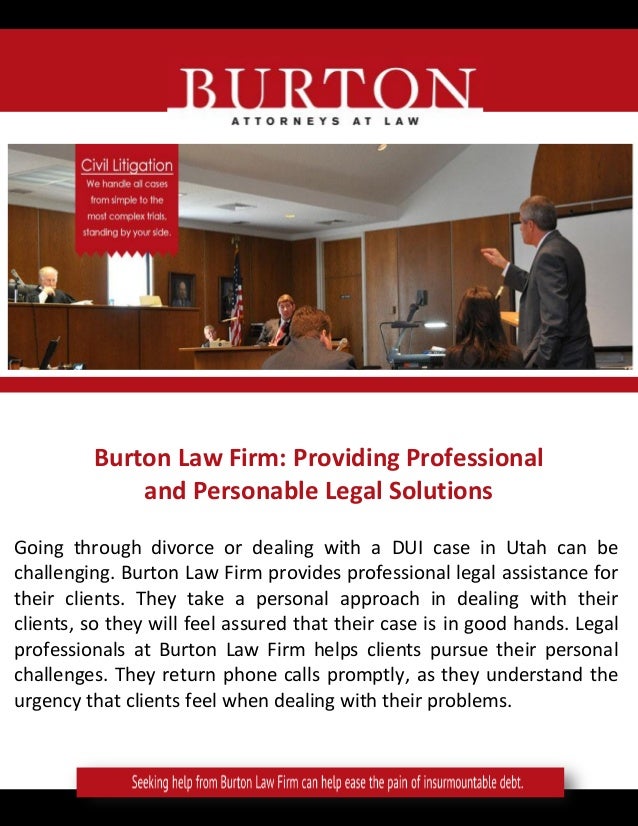 BURTON
ATTORNEYS AT LAW

Civil Litigation
We handle all cases from simple to the most complex trials, standing by your side.

Burton Law Firm: Providing Professional and Personable Legal Solutions

Going through divorce or dealing with a DUI case in Utah can be challenging. Burton Law Firm provides professional legal assistance for their clients. They take a personal approach in dealing with their clients, so they will feel assured that their case is in good hands. Legal professionals at Burton Law Firm helps clients pursue their personal challenges. They return phone calls promptly, as they understand the urgency that clients feel when dealing with their problems.

Seeking help from Burton Law Firm can help ease the pain of insurmountable debt.